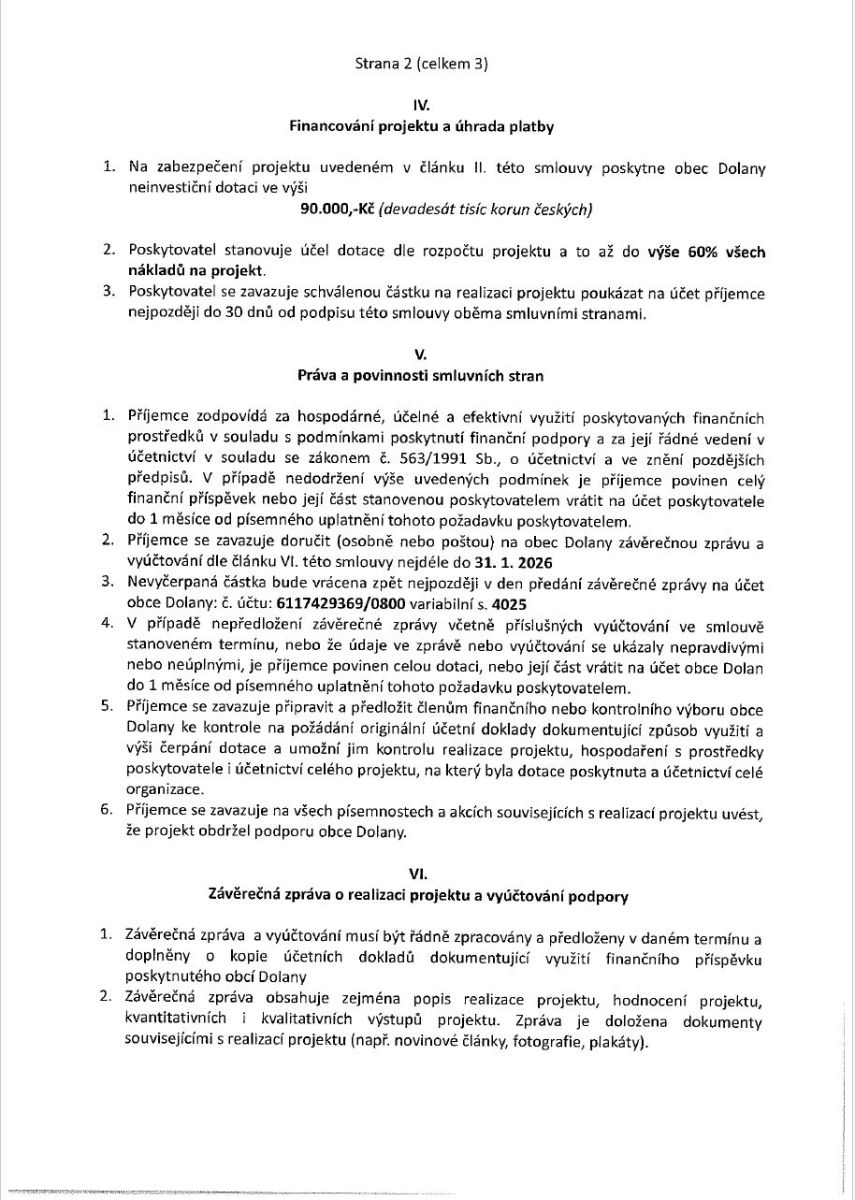 Strana 2 (celkem 3)

IV.
Financování projektu a úhrada platby

1. Na zabezpečení projektu uvedeném v článku II. této smlouvy poskytne obec Dolany neinvestiční dotaci ve výši
90.000,-Kč (devadesát tisíc korun českých)

2. Poskytovatel stanovuje účel dotace dle rozpočtu projektu a to až do výše 60% všech nákladů na projekt.
3. Poskytovatel se zavazuje schválenou částku na realizaci projektu poukázat na účet příjemce nejpozději do 30 dnů od podpisu této smlouvy oběma smluvními stranami.

V.
Práva a povinnosti smluvních stran

1. Příjemce zodpovídá za hospodárné, účelné a efektivní využití poskytovaných finančních prostředků v souladu s podmínkami poskytnutí finanční podpory a za její řádné vedení v účetnictví v souladu se zákonem č. 563/1991 Sb., o účetnictví a ve znění pozdějších předpisů. V případě nedodržení výše uvedených podmínek je příjemce povinen celý finanční příspěvek nebo její část stanovenou poskytovatelem vrátit na účet poskytovatele do 1 měsíce od písemného uplatnění tohoto požadavku poskytovatelem.
2. Příjemce se zavazuje doručit (osobně nebo poštou) na obec Dolany závěrečnou zprávu a vyúčtování dle článku VI. této smlouvy nejdéle do 31. 1. 2026
3. Nevyčerpaná částka bude vrácena zpět nejpozději v den předání závěrečné zprávy na účet obce Dolany: č. účtu: 6117429369/0800 variabilní s. 4025
4. V případě nepředložení závěrečné zprávy včetně příslušných vyúčtování ve smlouvě stanoveném termínu, nebo že údaje ve zprávě nebo vyúčtování se ukázaly nepravdivými nebo neúplnými, je příjemce povinen celou dotaci, nebo její část vrátit na účet obce Dolan do 1 měsíce od písemného uplatnění tohoto požadavku poskytovatelem.
5. Příjemce se zavazuje připravit a předložit členům finančního nebo kontrolního výboru obce Dolany ke kontrole na požádání originální účetní doklady dokumentující způsob využití a výši čerpání dotace a umožní jim kontrolu realizace projektu, hospodaření s prostředky poskytovatele i účetnictví celého projektu, na který byla dotace poskytnuta a účetnictví celé organizace.
6. Příjemce se zavazuje na všech písemnostech a akcích souvisejících s realizací projektu uvést, že projekt obdržel podporu obce Dolany.

VI.
Závěrečná zpráva o realizaci projektu a vyúčtování podpory

1. Závěrečná zpráva a vyúčtování musí být řádně zpracovány a předloženy v daném termínu a doplněny o kopie účetních dokladů dokumentující využití finančního příspěvku poskytnutého obcí Dolany
2. Závěrečná zpráva obsahuje zejména popis realizace projektu, hodnocení projektu, kvantitativních i kvalitativních výstupů projektu. Zpráva je doložena dokumenty souvisejícími s realizací projektu (např. novinové články, fotografie, plakáty).